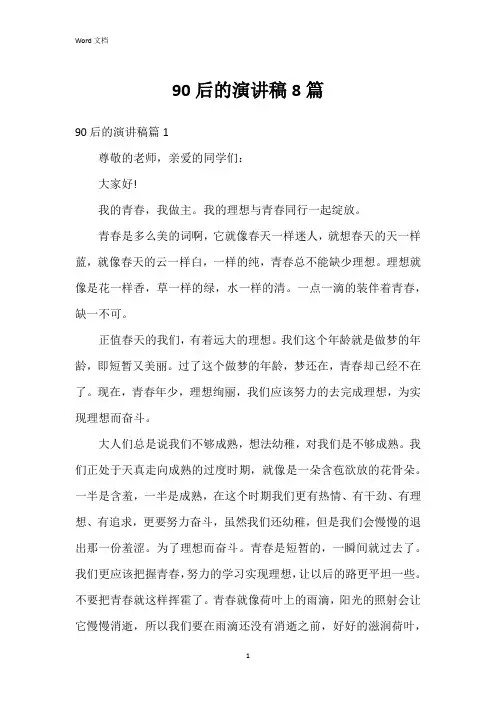 Word 文档

90 后的演讲稿 8 篇

90 后的演讲稿篇 1

尊敬的老师，亲爱的同学们：

大家好!

我的青春，我做主。我的理想与青春同行一起绽放。

青春是多么美的词啊，它就像春天一样迷人，就想春天的天一样蓝，就像春天的云一样白，一样的纯，青春总不能缺少理想。理想就像是花一样香，草一样的绿，水一样的清。一点一滴的装伴着青春，缺一不可。

正值春天的我们，有着远大的理想。我们这个年龄就是做梦的年龄，即短暂又美丽。过了这个做梦的年龄，梦还在，青春却已经不在了。现在，青春年少，理想绚丽，我们应该努力的去完成理想，为实现理想而奋斗。

大人们总是说我们不够成熟，想法幼稚，对我们是不够成熟。我们正处于天真走向成熟的过度时期，就像是一朵含苞欲放的花骨朵。一半是含羞，一半是成熟，在这个时期我们更有热情、有干劲、有理想、有追求，更要努力奋斗，虽然我们还幼稚，但是我们会慢慢的退出那一份羞涩。为了理想而奋斗。青春是短暂的，一瞬间就过去了。我们更应该把握青春，努力的学习实现理想，让以后的路更平坦一些。不要把青春就这样挥霍了。青春就像荷叶上的雨滴，阳光的照射会让它慢慢消逝，所以我们要在雨滴还没有消逝之前，好好的滋润荷叶，

1